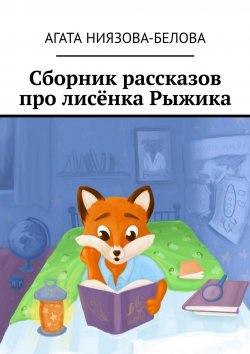 АГАТА НИЯЗОВА-БЕЛОВА

Сборник рассказов про лисёнка Рыжика